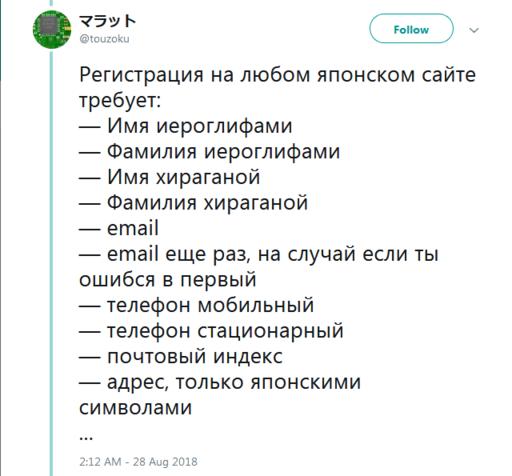 マラット
@touzoku

Follow

Регистрация на любом японском сайте требует:
— Имя иероглифами
— Фамилия иероглифами
— Имя хираганой
— Фамилия хираганой
— email
— email еще раз, на случай если ты ошибся в первый
— телефон мобильный
— телефон стационарный
— почтовый индекс
— адрес, только японскими символами
...

2:12 AM - 28 Aug 2018